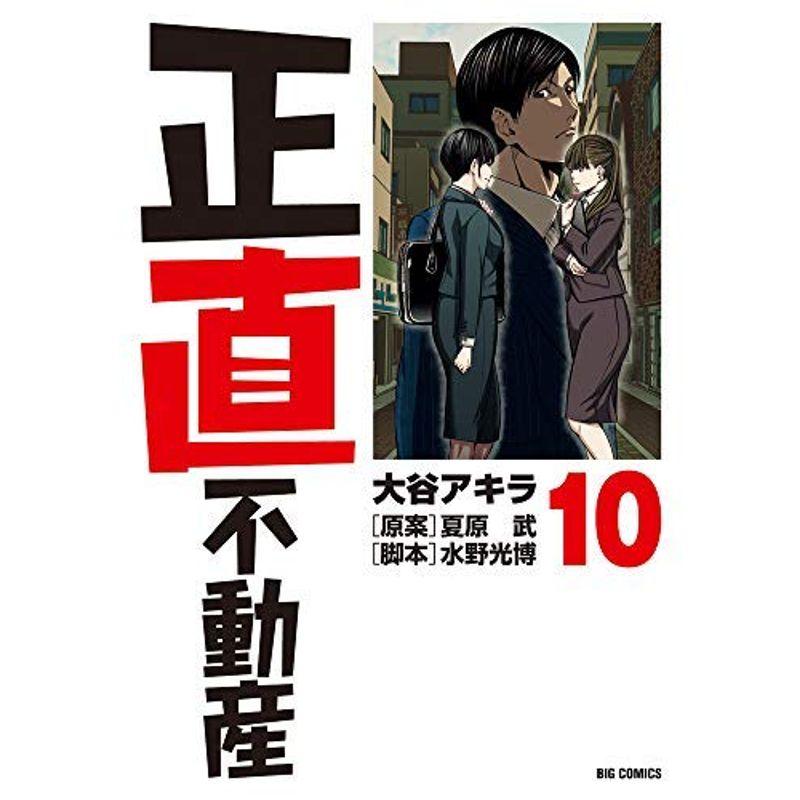 正直不動産

大谷アキラ
[原案]夏原 武
[脚本]水野光博

10

BIG COMICS